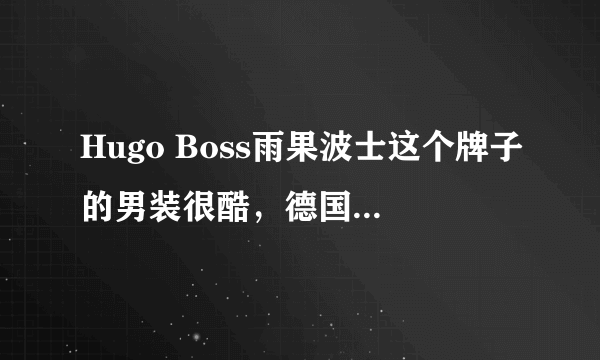 Hugo Boss雨果波士这个牌子的男装很酷，德国...